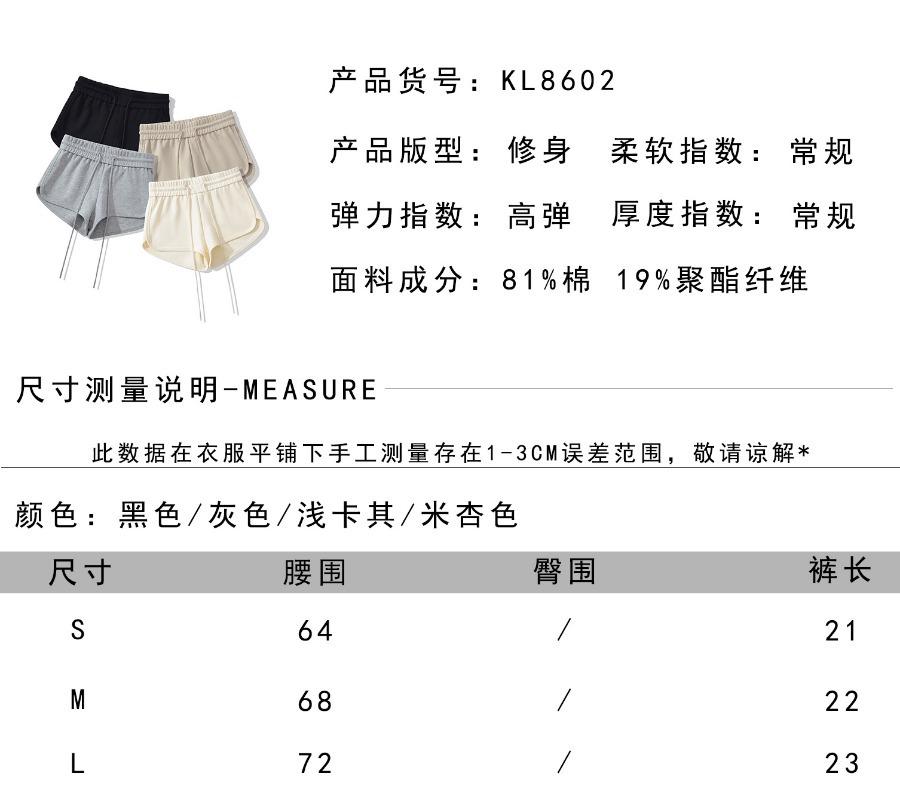 产品货号：KL8602

产品版型：修身　柔软指数：常规

弹力指数：高弹　厚度指数：常规

面料成分：81%棉　19%聚酯纤维

尺寸测量说明-MEASURE

此数据在衣服平铺下手工测量存在1-3CM误差范围，敬请谅解*

颜色：黑色/灰色/浅卡其/米杏色

| 尺寸 | 腰围 | 臀围 | 裤长 |
|---|---|---|---|
| S | 64 | / | 21 |
| M | 68 | / | 22 |
| L | 72 | / | 23 |